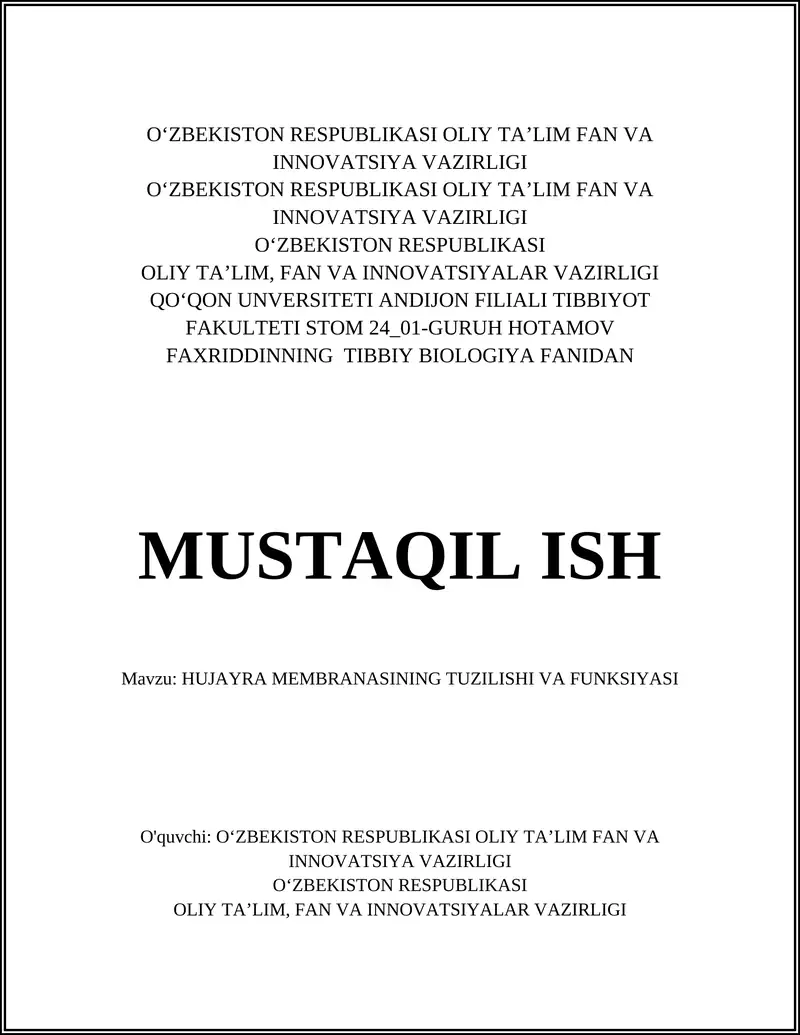 O‘ZBEKISTON RESPUBLIKASI OLIY TA’LIM FAN VA INNOVATSIYA VAZIRLIGI
O‘ZBEKISTON RESPUBLIKASI OLIY TA’LIM FAN VA INNOVATSIYA VAZIRLIGI
O‘ZBEKISTON RESPUBLIKASI
OLIY TA’LIM, FAN VA INNOVATSIYALAR VAZIRLIGI
QO‘QON UNVERSITETI ANDIJON FILIALI TIBBIYOT FAKULTETI STOM 24_01-GURUH HOTAMOV FAXRIDDINNING TIBBIY BIOLOGIYA FANIDAN

MUSTAQIL ISH

Mavzu: HUJAYRA MEMBRANASINING TUZILISHI VA FUNKSIYASI

O'quvchi: O‘ZBEKISTON RESPUBLIKASI OLIY TA’LIM FAN VA INNOVATSIYA VAZIRLIGI
O‘ZBEKISTON RESPUBLIKASI
OLIY TA’LIM, FAN VA INNOVATSIYALAR VAZIRLIGI